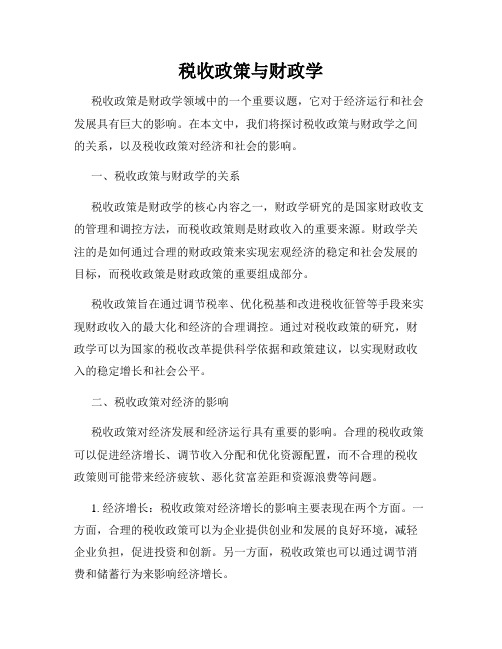 税收政策与财政学

税收政策是财政学领域中的一个重要议题，它对于经济运行和社会发展具有巨大的影响。在本文中，我们将探讨税收政策与财政学之间的关系，以及税收政策对经济和社会的影响。

一、税收政策与财政学的关系

税收政策是财政学的核心内容之一，财政学研究的是国家财政收支的管理和调控方法，而税收政策则是财政收入的重要来源。财政学关注的是如何通过合理的财政政策来实现宏观经济的稳定和社会发展的目标，而税收政策是财政政策的重要组成部分。

税收政策旨在通过调节税率、优化税基和改进税收征管等手段来实现财政收入的最大化和经济的合理调控。通过对税收政策的研究，财政学可以为国家的税收改革提供科学依据和政策建议，以实现财政收入的稳定增长和社会公平。

二、税收政策对经济的影响

税收政策对经济发展和经济运行具有重要的影响。合理的税收政策可以促进经济增长、调节收入分配和优化资源配置，而不合理的税收政策则可能带来经济疲软、恶化贫富差距和资源浪费等问题。

1. 经济增长：税收政策对经济增长的影响主要表现在两个方面。一方面，合理的税收政策可以为企业提供创业和发展的良好环境，减轻企业负担，促进投资和创新。另一方面，税收政策也可以通过调节消费和储蓄行为来影响经济增长。